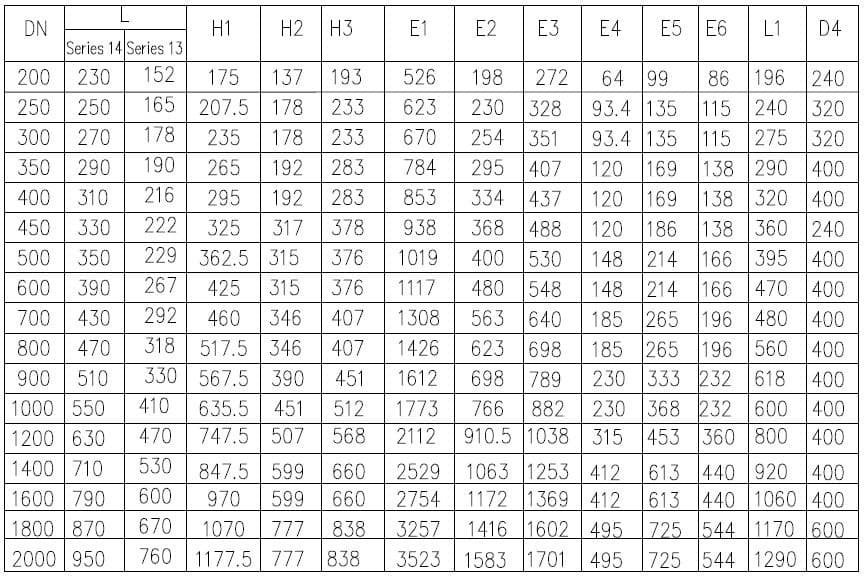 | DN | L | | H1 | H2 | H3 | E1 | E2 | E3 | E4 | E5 | E6 | L1 | D4 |
|---|---|---|---|---|---|---|---|---|---|---|---|---|---|
| | Series 14 | Series 13 | | | | | | | | | | | |
| 200 | 230 | 152 | 175 | 137 | 193 | 526 | 198 | 272 | 64 | 99 | 86 | 196 | 240 |
| 250 | 250 | 165 | 207.5 | 178 | 233 | 623 | 230 | 328 | 93.4 | 135 | 115 | 240 | 320 |
| 300 | 270 | 178 | 235 | 178 | 233 | 670 | 254 | 351 | 93.4 | 135 | 115 | 275 | 320 |
| 350 | 290 | 190 | 265 | 192 | 283 | 784 | 295 | 407 | 120 | 169 | 138 | 290 | 400 |
| 400 | 310 | 216 | 295 | 192 | 283 | 853 | 334 | 437 | 120 | 169 | 138 | 320 | 400 |
| 450 | 330 | 222 | 325 | 317 | 378 | 938 | 368 | 488 | 120 | 186 | 138 | 360 | 240 |
| 500 | 350 | 229 | 362.5 | 315 | 376 | 1019 | 400 | 530 | 148 | 214 | 166 | 395 | 400 |
| 600 | 390 | 267 | 425 | 315 | 376 | 1117 | 480 | 548 | 148 | 214 | 166 | 470 | 400 |
| 700 | 430 | 292 | 460 | 346 | 407 | 1308 | 563 | 640 | 185 | 265 | 196 | 480 | 400 |
| 800 | 470 | 318 | 517.5 | 346 | 407 | 1426 | 623 | 698 | 185 | 265 | 196 | 560 | 400 |
| 900 | 510 | 330 | 567.5 | 390 | 451 | 1612 | 698 | 789 | 230 | 333 | 232 | 618 | 400 |
| 1000 | 550 | 410 | 635.5 | 451 | 512 | 1773 | 766 | 882 | 230 | 368 | 232 | 600 | 400 |
| 1200 | 630 | 470 | 747.5 | 507 | 568 | 2112 | 910.5 | 1038 | 315 | 453 | 360 | 800 | 400 |
| 1400 | 710 | 530 | 847.5 | 599 | 660 | 2529 | 1063 | 1253 | 412 | 613 | 440 | 920 | 400 |
| 1600 | 790 | 600 | 970 | 599 | 660 | 2754 | 1172 | 1369 | 412 | 613 | 440 | 1060 | 400 |
| 1800 | 870 | 670 | 1070 | 777 | 838 | 3257 | 1416 | 1602 | 495 | 725 | 544 | 1170 | 600 |
| 2000 | 950 | 760 | 1177.5 | 777 | 838 | 3523 | 1583 | 1701 | 495 | 725 | 544 | 1290 | 600 |